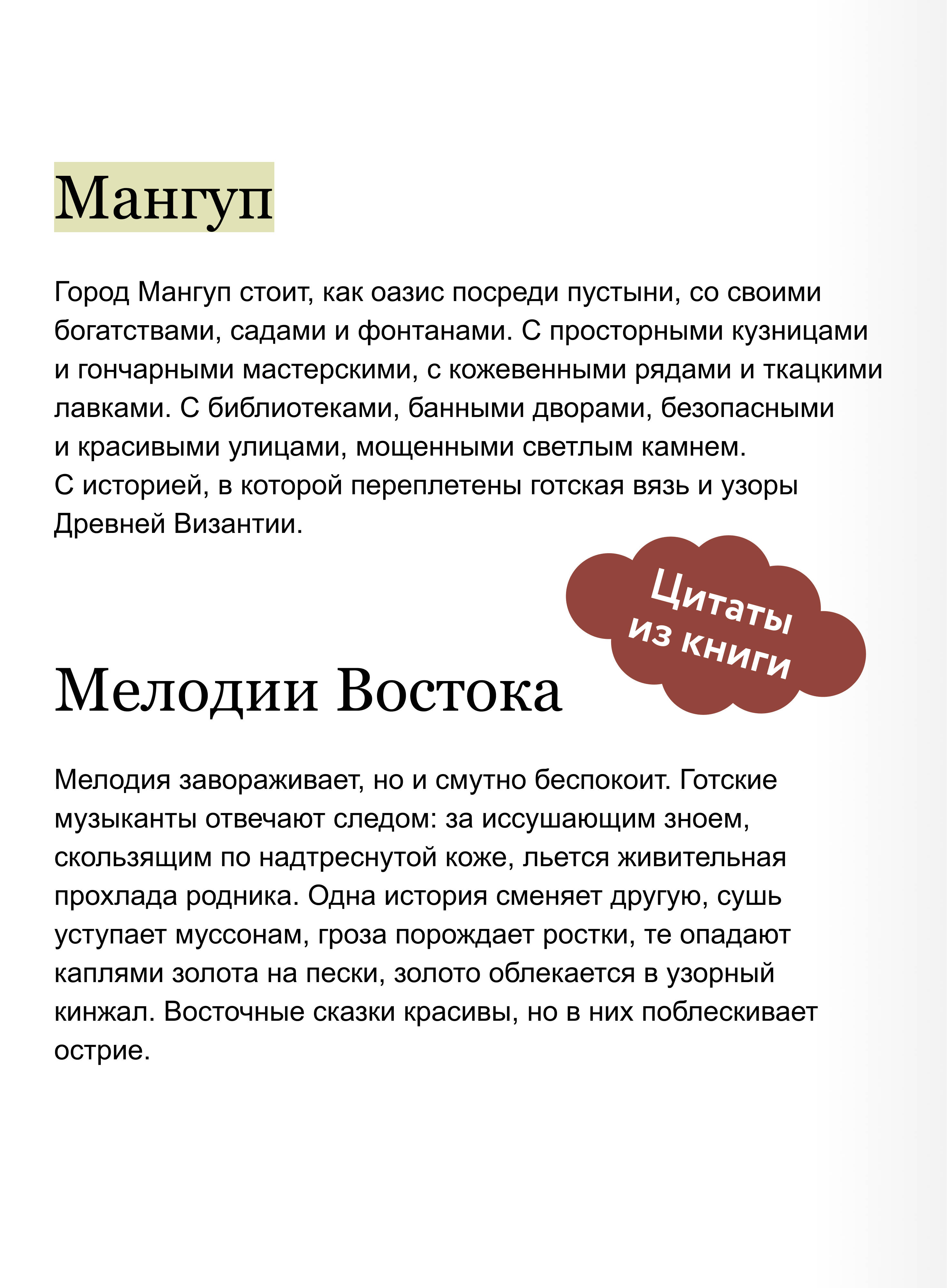 Мангуп

Город Мангуп стоит, как оазис посреди пустыни, со своими богатствами, садами и фонтанами. С просторными кузницами и гончарными мастерскими, с кожевенными рядами и ткацкими лавками. С библиотеками, банными дворами, безопасными и красивыми улицами, мощенными светлым камнем.
С историей, в которой переплетены готская вязь и узоры Древней Византии.

Цитаты из книги

Мелодии Востока

Мелодия завораживает, но и смутно беспокоит. Готские музыканты отвечают следом: за иссушающим зноем, скользящим по надтреснутой коже, льется живительная прохлада родника. Одна история сменяет другую, сушь уступает муссонам, гроза порождает ростки, те опадают каплями золота на пески, золото облекается в узорный кинжал. Восточные сказки красивы, но в них поблескивает острие.